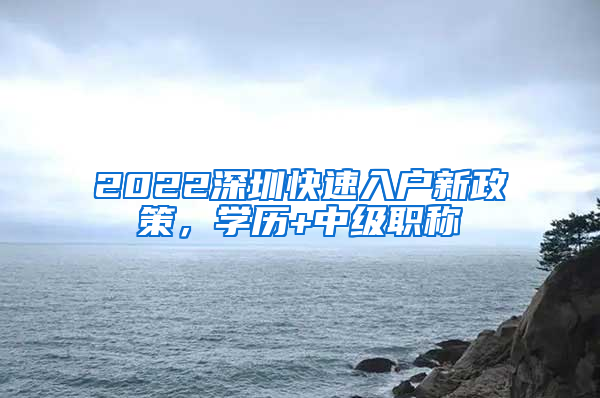 2022深圳快速入户新政策，学历+中级职称